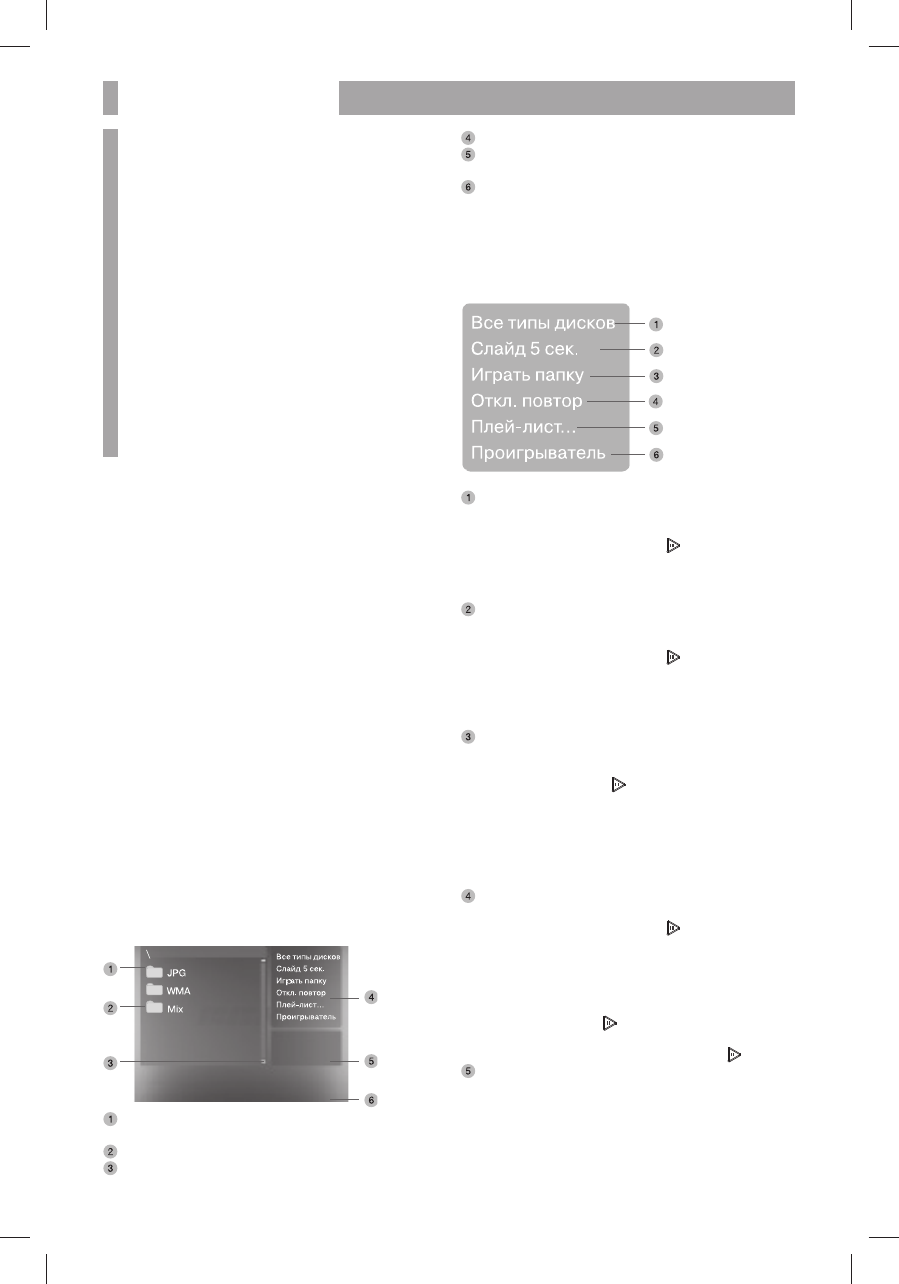 4
5

6

Все типы дисков
Слайд 5 сек.
Играть папку
Откл. повтор
Плей-лист...
Проигрыватель
1
2
3
4
5
6

1

2

3

4

5

\
JPG
WMA
Mix
Все типы дисков
Слайд 5 сек.
Играть папку
Откл. повтор
Плей-лист...
Проигрыватель
1
2
3
4
5
6

1

2
3